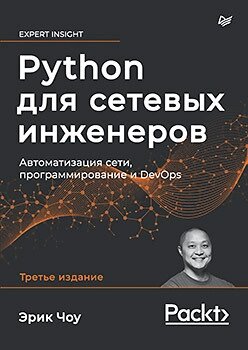 EXPERT INSIGHT

Python для сетевых инженеров

Автоматизация сети, программирование и DevOps

Третье издание

Эрик Чоу

Packt>